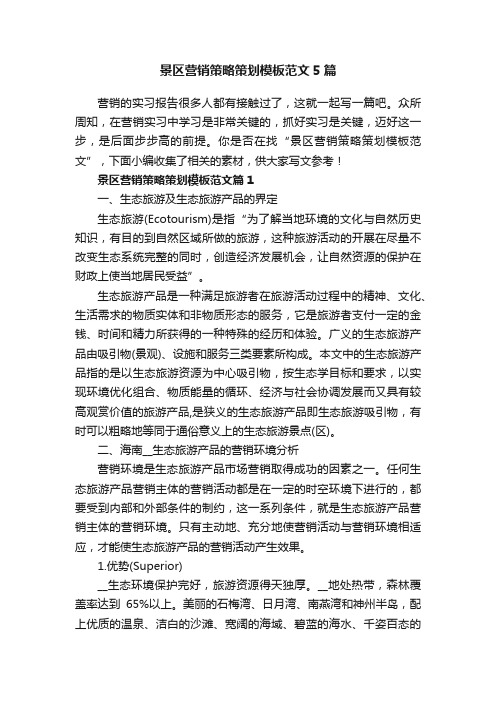 景区营销策略策划模板范文5篇

营销的实习报告很多人都有接触过了，这就一起写一篇吧。众所周知，在营销实习中学习是非常关键的，抓好实习是关键，迈好这一步，是后面步步高的前提。你是否在找“景区营销策略策划模板范文”，下面小编收集了相关的素材，供大家写文参考！

景区营销策略策划模板范文篇1

一、生态旅游及生态旅游产品的界定

生态旅游(Ecotourism)是指“为了解当地环境的文化与自然历史知识，有目的到自然区域所做的旅游，这种旅游活动的开展在尽量不改变生态系统完整的同时，创造经济发展机会，让自然资源的保护在财政上使当地居民受益”。

生态旅游产品是一种满足旅游者在旅游活动过程中的精神、文化、生活需求的物质实体和非物质形态的服务，它是旅游者支付一定的金钱、时间和精力所获得的一种特殊的经历和体验。广义的生态旅游产品由吸引物(景观)、设施和服务三类要素所构成。本文中的生态旅游产品指的是以生态旅游资源为中心吸引物，按生态学目标和要求，以实现环境优化组合、物质能量的循环、经济与社会协调发展而又具有较高观赏价值的旅游产品,是狭义的生态旅游产品即生态旅游吸引物，有时可以粗略地等同于通俗意义上的生态旅游景点(区)。

二、海南__生态旅游产品的营销环境分析

营销环境是生态旅游产品市场营销取得成功的因素之一。任何生态旅游产品营销主体的营销活动都是在一定的时空环境下进行的，都要受到内部和外部条件的制约，这一系列条件，就是生态旅游产品营销主体的营销环境。只有主动地、充分地使营销活动与营销环境相适应，才能使生态旅游产品的营销活动产生效果。

1.优势(Superior)

__生态环境保护完好，旅游资源得天独厚。__地处热带，森林覆盖率达到 65%以上。美丽的石梅湾、日月湾、南燕湾和神州半岛，配上优质的温泉、洁白的沙滩、宽阔的海域、碧蓝的海水、千姿百态的